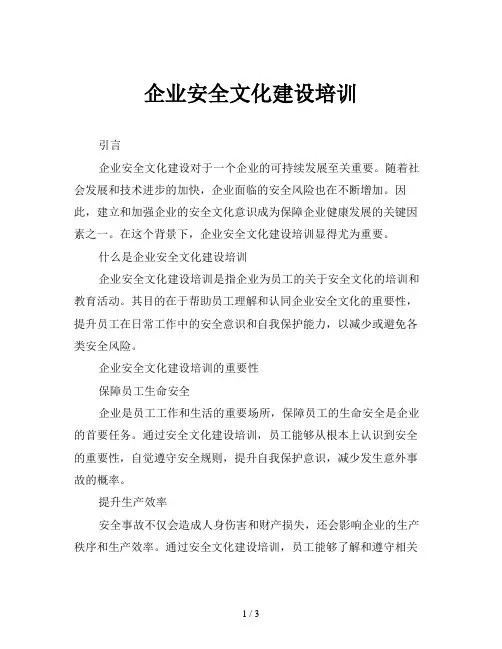 企业安全文化建设培训

引言

企业安全文化建设对于一个企业的可持续发展至关重要。随着社会发展和技术进步的加快，企业面临的安全风险也在不断增加。因此，建立和加强企业的安全文化意识成为保障企业健康发展的关键因素之一。在这个背景下，企业安全文化建设培训显得尤为重要。

什么是企业安全文化建设培训

企业安全文化建设培训是指企业为员工的关于安全文化的培训和教育活动。其目的在于帮助员工理解和认同企业安全文化的重要性，提升员工在日常工作中的安全意识和自我保护能力，以减少或避免各类安全风险。

企业安全文化建设培训的重要性

保障员工生命安全

企业是员工工作和生活的重要场所，保障员工的生命安全是企业的首要任务。通过安全文化建设培训，员工能够从根本上认识到安全的重要性，自觉遵守安全规则，提升自我保护意识，减少发生意外事故的概率。

提升生产效率

安全事故不仅会造成人身伤害和财产损失，还会影响企业的生产秩序和生产效率。通过安全文化建设培训，员工能够了解和遵守相关

1 / 3